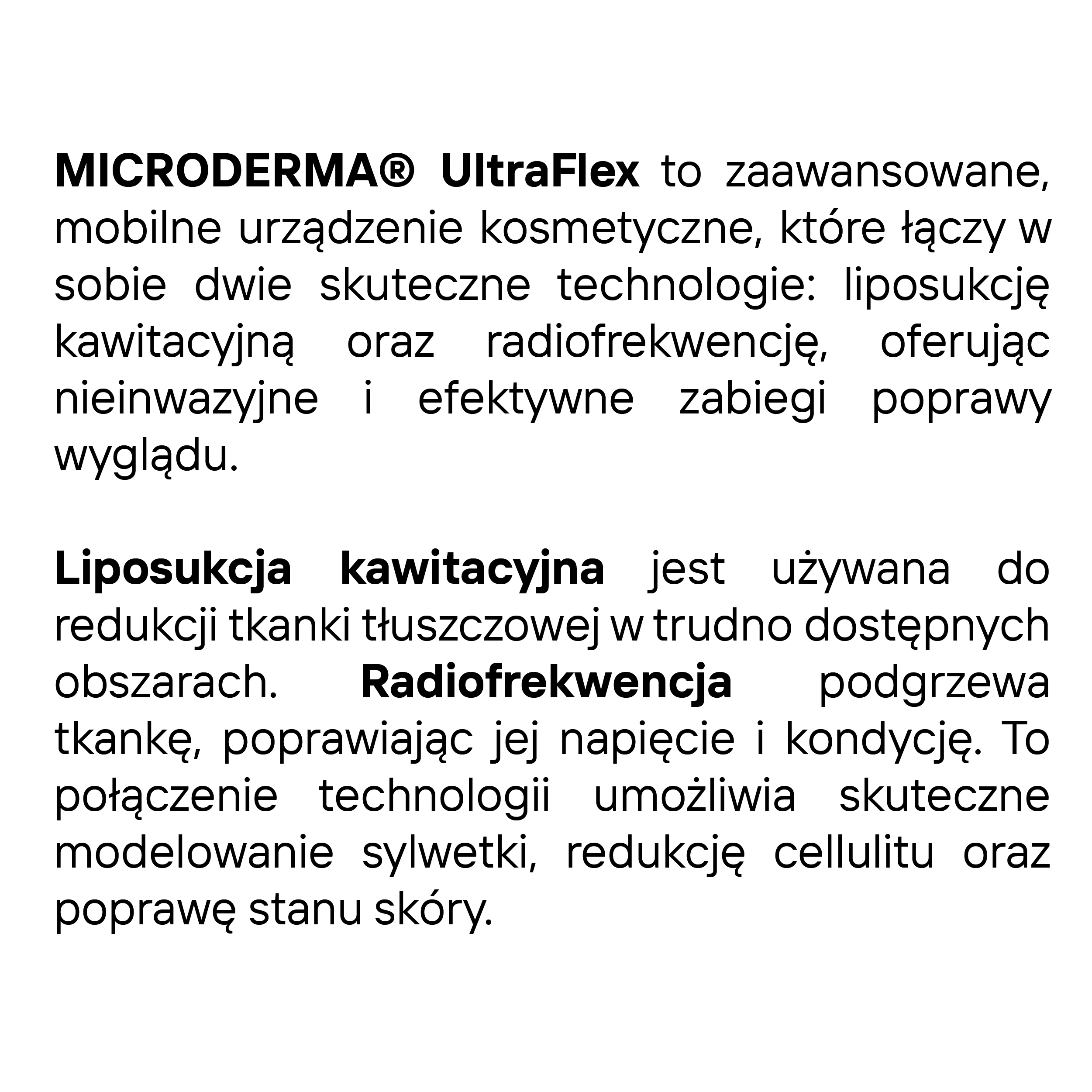 MICRODERMA® UltraFlex to zaawansowane, mobilne urządzenie kosmetyczne, które łączy w sobie dwie skuteczne technologie: liposukcję kawitacyjną oraz radiofrekwencję, oferując nieinwazyjne i efektywne zabiegi poprawy wyglądu.

Liposukcja kawitacyjna jest używana do redukcji tkanki tłuszczowej w trudno dostępnych obszarach. Radiofrekwencja podgrzewa tkankę, poprawiając jej napięcie i kondycję. To połączenie technologii umożliwia skuteczne modelowanie sylwetki, redukcję cellulitu oraz poprawę stanu skóry.